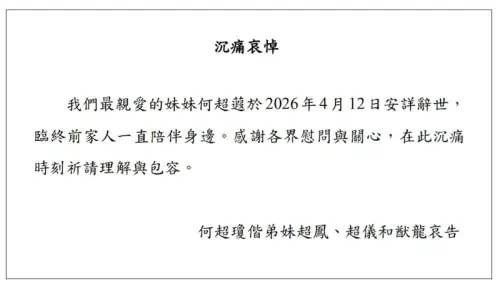 沉痛哀悼

我們最親愛的妹妹何超蕸於2026年4月12日安詳辭世，臨終前家人一直陪伴身邊。感謝各界慰問與關心，在此沉痛時刻祈請理解與包容。

何超瓊偕弟妹超鳳、超儀和猷龍哀告